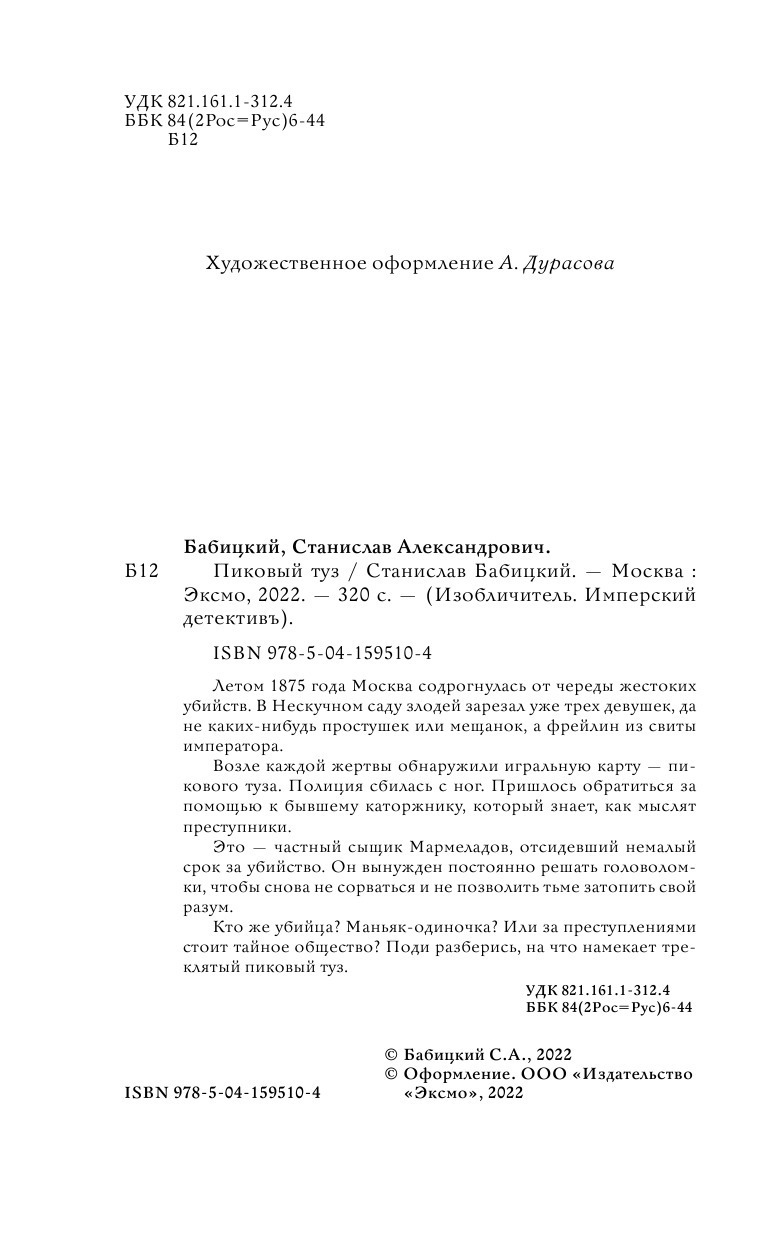 УДК 821.161.1-312.4
ББК 84(2Рос=Рус)6-44
Б12

Художественное оформление А. Дурасова

Бабицкий, Станислав Александрович.
Б12 Пиковый туз / Станислав Бабицкий. — Москва : Эксмо, 2022. — 320 с. — (Изобличитель. Имперский детективъ).

ISBN 978-5-04-159510-4

Летом 1875 года Москва содрогнулась от череды жестоких убийств. В Нескучном саду злодей зарезал уже трех девушек, да не каких-нибудь простушек или мещанок, а фрейлин из свиты императора.

Возле каждой жертвы обнаружили игральную карту — пикового туза. Полиция сбилась с ног. Пришлось обратиться за помощью к бывшему каторжнику, который знает, как мыслят преступники.

Это — частный сыщик Мармеладов, отсидевший немалый срок за убийство. Он вынужден постоянно решать головоломки, чтобы снова не сорваться и не позволить тьме затопить свой разум.

Кто же убийца? Маньяк-одиночка? Или за преступлениями стоит тайное общество? Поди разберись, на что намекает треклятый пиковый туз.

УДК 821.161.1-312.4
ББК 84(2Рос=Рус)6-44

© Бабицкий С.А., 2022
© Оформление. ООО «Издательство «Эксмо», 2022

ISBN 978-5-04-159510-4